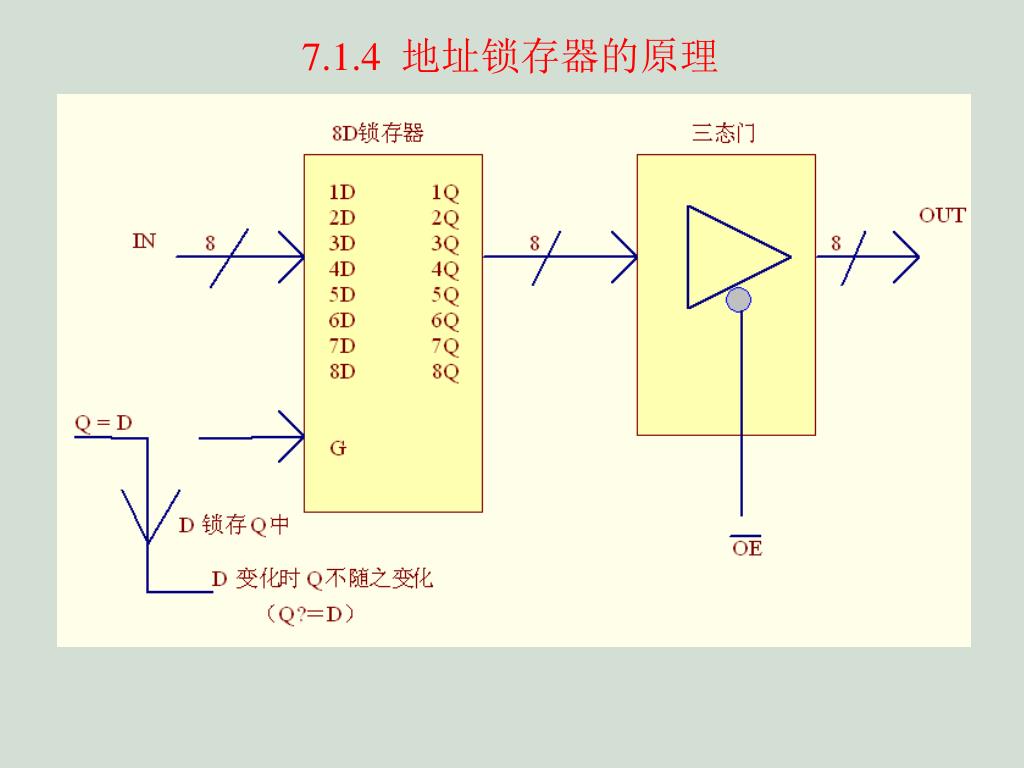 7.1.4 地址锁存器的原理

8D锁存器

三态门

IN

8

1D
2D
3D
4D
5D
6D
7D
8D

1Q
2Q
3Q
4Q
5Q
6Q
7Q
8Q

8

8

OUT

Q = D

G

D 锁存Q中

D 变化时 Q不随之变化

（Q?=D）

$\overline{OE}$